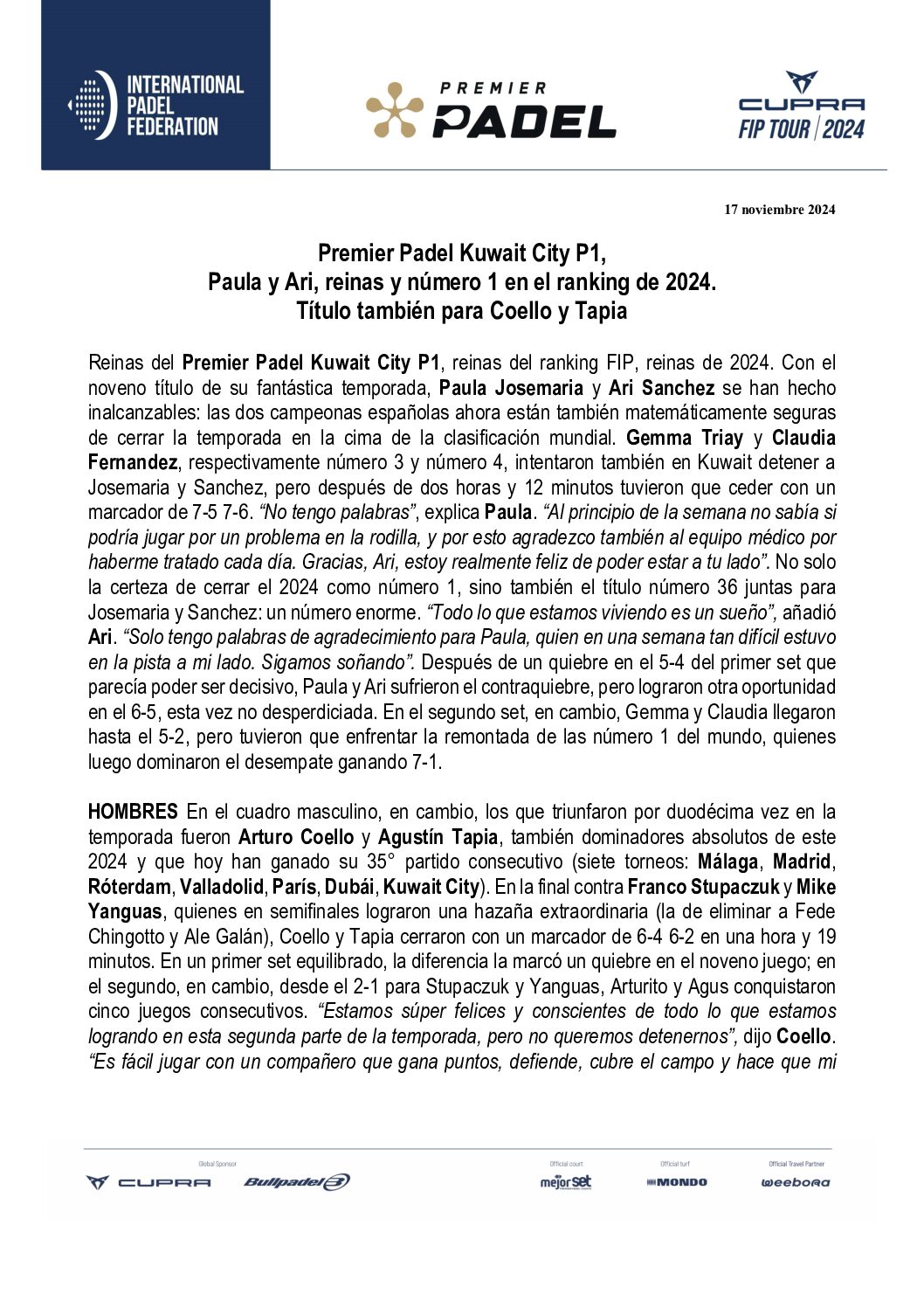 INTERNATIONAL PADEL FEDERATION

PREMIER PADEL

CUPRA FIP TOUR | 2024

17 noviembre 2024

Premier Padel Kuwait City P1,
Paula y Ari, reinas y número 1 en el ranking de 2024.
Título también para Coello y Tapia

Reinas del Premier Padel Kuwait City P1, reinas del ranking FIP, reinas de 2024. Con el noveno título de su fantástica temporada, Paula Josemaria y Ari Sanchez se han hecho inalcanzables: las dos campeonas españolas ahora están también matemáticamente seguras de cerrar la temporada en la cima de la clasificación mundial. Gemma Triay y Claudia Fernandez, respectivamente número 3 y número 4, intentaron también en Kuwait detener a Josemaria y Sanchez, pero después de dos horas y 12 minutos tuvieron que ceder con un marcador de 7-5 7-6. "No tengo palabras", explica Paula. "Al principio de la semana no sabía si podría jugar por un problema en la rodilla, y por esto agradezco también al equipo médico por haberme tratado cada día. Gracias, Ari, estoy realmente feliz de poder estar a tu lado". No solo la certeza de cerrar el 2024 como número 1, sino también el título número 36 juntas para Josemaria y Sanchez: un número enorme. "Todo lo que estamos viviendo es un sueño", añadió Ari. "Solo tengo palabras de agradecimiento para Paula, quien en una semana tan difícil estuvo en la pista a mi lado. Sigamos soñando". Después de un quiebre en el 5-4 del primer set que parecía poder ser decisivo, Paula y Ari sufrieron el contraquiebre, pero lograron otra oportunidad en el 6-5, esta vez no desperdiciada. En el segundo set, en cambio, Gemma y Claudia llegaron hasta el 5-2, pero tuvieron que enfrentar la remontada de las número 1 del mundo, quienes luego dominaron el desempate ganando 7-1.

HOMBRES En el cuadro masculino, en cambio, los que triunfaron por duodécima vez en la temporada fueron Arturo Coello y Agustín Tapia, también dominadores absolutos de este 2024 y que hoy han ganado su 35° partido consecutivo (siete torneos: Málaga, Madrid, Róterdam, Valladolid, París, Dubái, Kuwait City). En la final contra Franco Stupaczuk y Mike Yanguas, quienes en semifinales lograron una hazaña extraordinaria (la de eliminar a Fede Chingotto y Ale Galán), Coello y Tapia cerraron con un marcador de 6-4 6-2 en una hora y 19 minutos. En un primer set equilibrado, la diferencia la marcó un quiebre en el noveno juego; en el segundo, en cambio, desde el 2-1 para Stupaczuk y Yanguas, Arturito y Agus conquistaron cinco juegos consecutivos. "Estamos súper felices y conscientes de todo lo que estamos logrando en esta segunda parte de la temporada, pero no queremos detenernos", dijo Coello. "Es fácil jugar con un compañero que gana puntos, defiende, cubre el campo y hace que mi

Global Sponsor CUPRA Bullpadel
Official court mejorset
Official turf MONDO
Official Travel Partner weebora